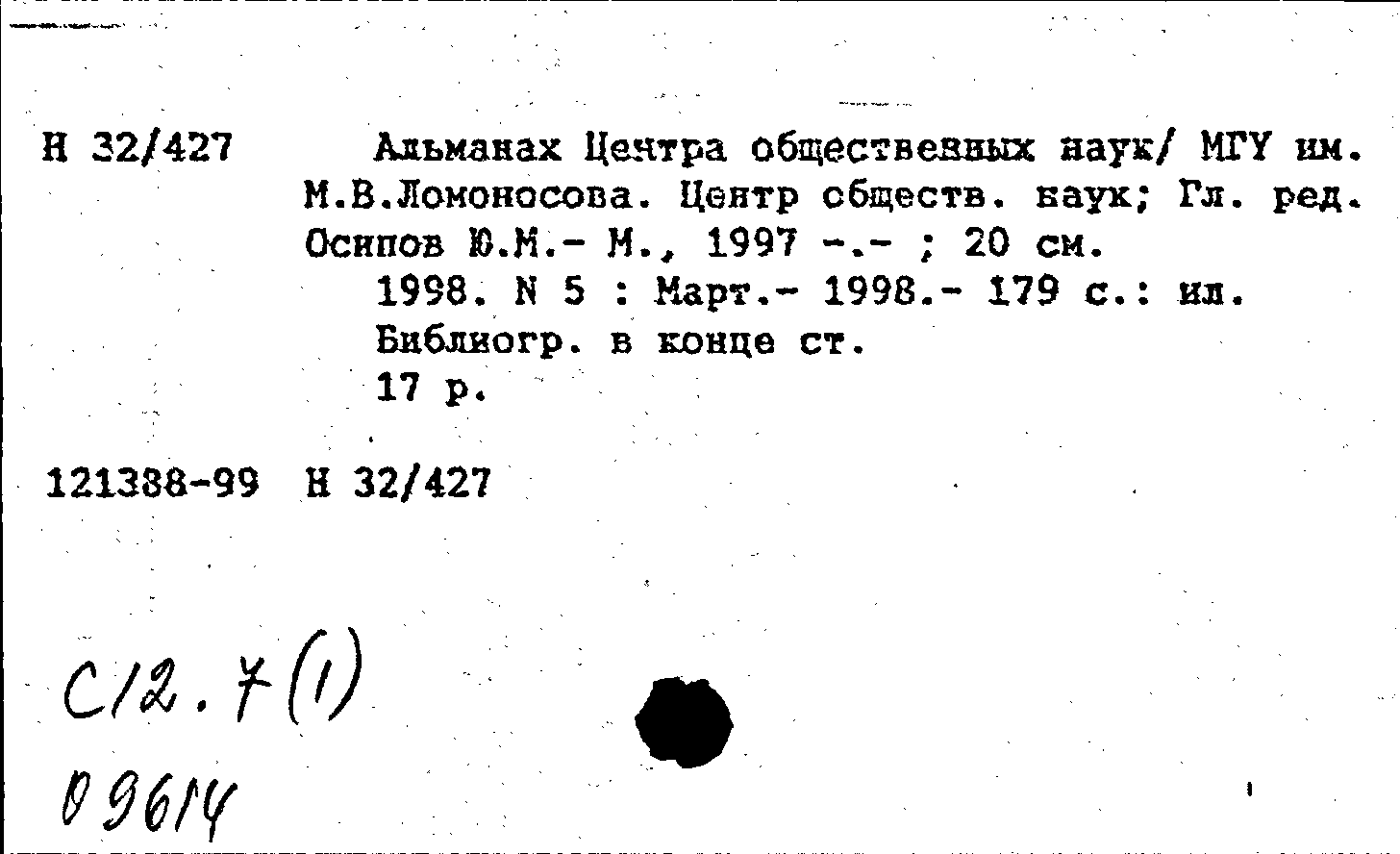 Н 32/427

Альманах Центра общественных наук/ МГУ им. М.В.Ломоносова. Центр обществ. наук; Гл. ред. Осипов Ю.М.- М., 1997 -.- ; 20 см.

1998. N 5 : Март.- 1998.- 179 с.: ил.
Библиогр. в конце ст.
17 р.

121388-99 Н 32/427

С12.7(1)
09614